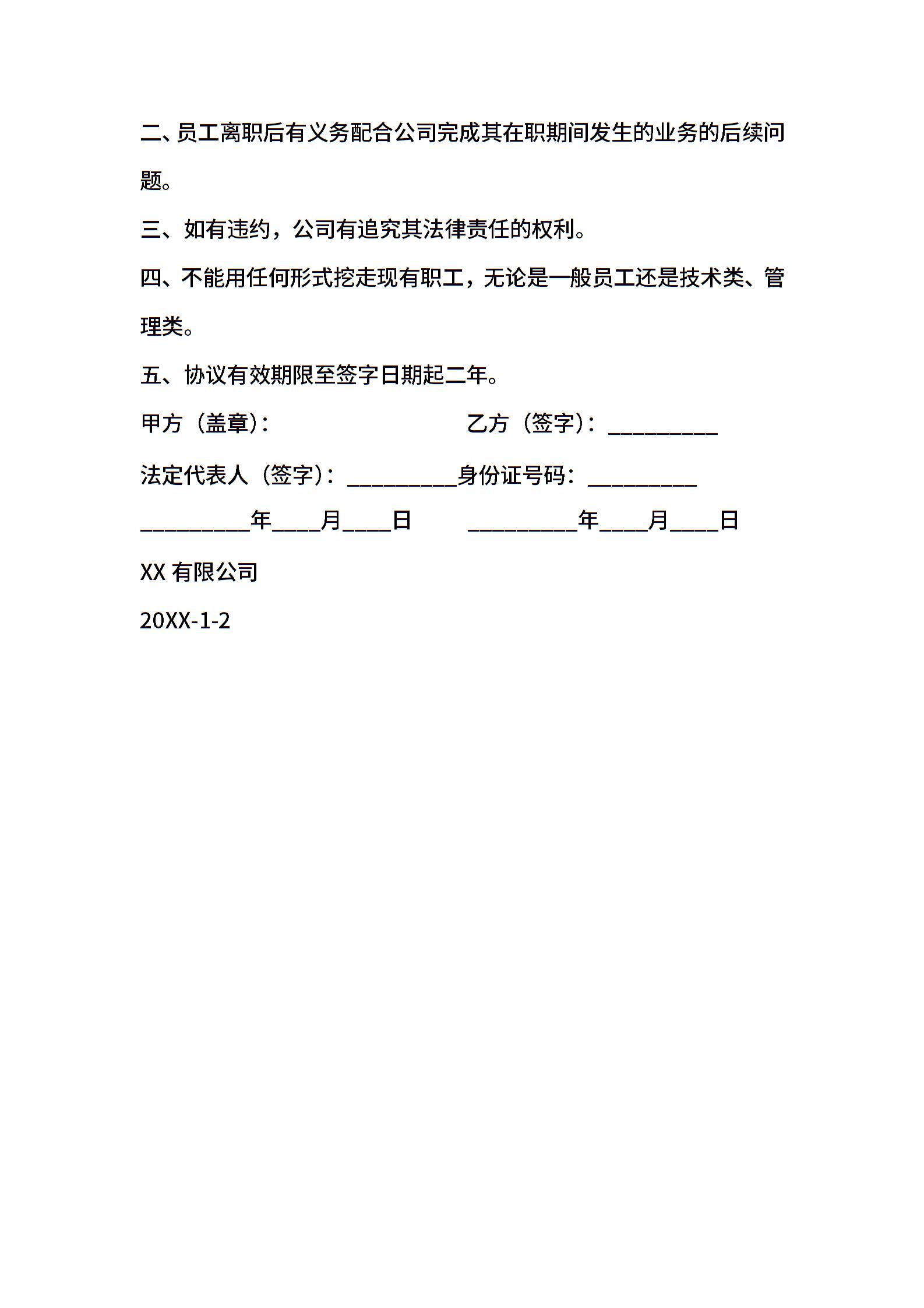 二、员工离职后有义务配合公司完成其在职期间发生的业务的后续问题。

三、如有违约，公司有追究其法律责任的权利。

四、不能用任何形式挖走现有职工，无论是一般员工还是技术类、管理类。

五、协议有效期限至签字日期起二年。

甲方（盖章）：　　　　　　　　乙方（签字）：__________

法定代表人（签字）：__________身份证号码：__________

__________年____月____日　　　__________年____月____日

XX 有限公司

20XX-1-2